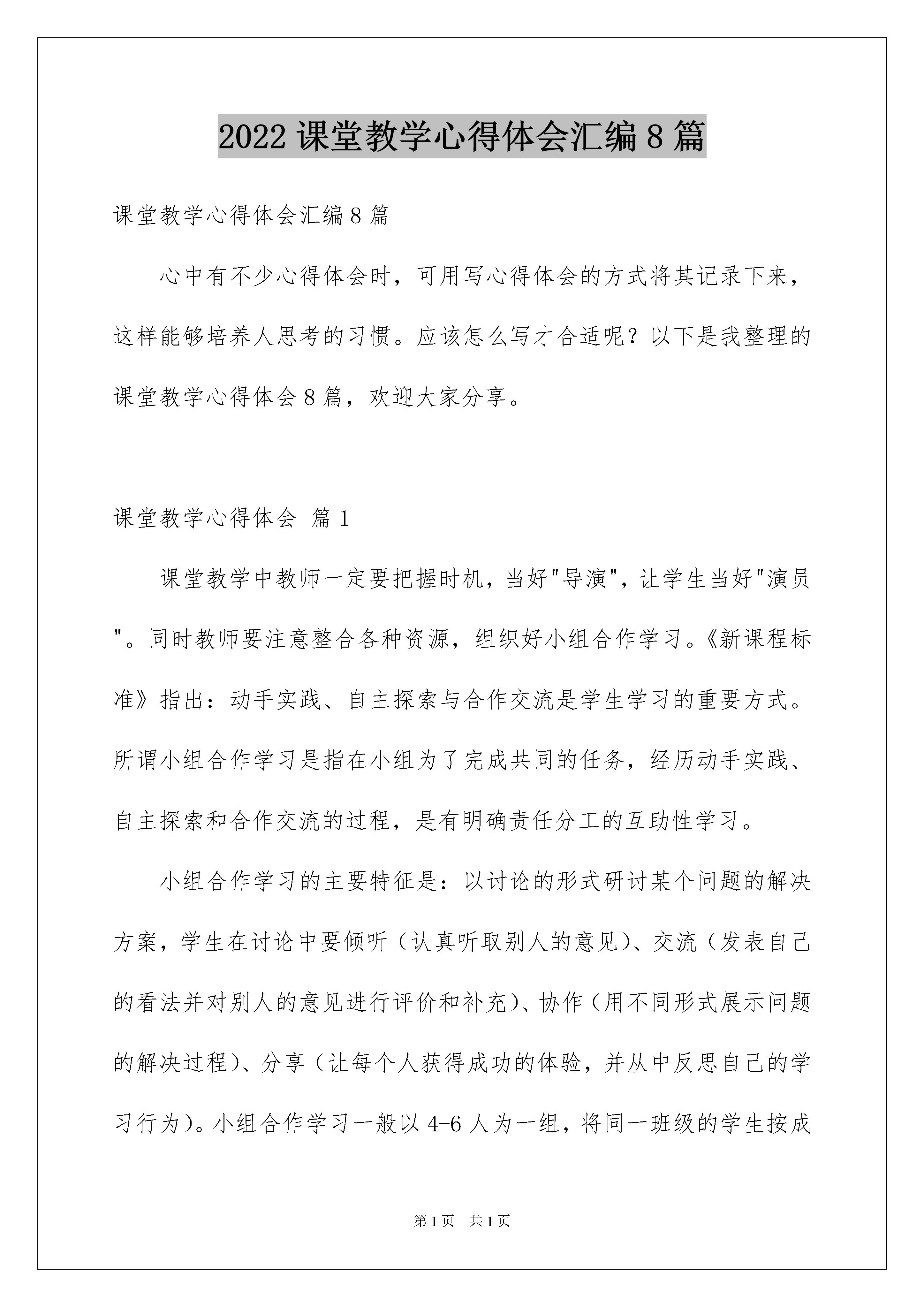 2022 课堂教学心得体会汇编 8 篇

课堂教学心得体会汇编 8 篇

心中有不少心得体会时，可用写心得体会的方式将其记录下来，这样能够培养人思考的习惯。应该怎么写才合适呢？以下是我整理的课堂教学心得体会 8 篇，欢迎大家分享。

课堂教学心得体会 篇 1

课堂教学中教师一定要把握时机，当好"导演"，让学生当好"演员"。同时教师要注意整合各种资源，组织好小组合作学习。《新课程标准》指出：动手实践、自主探索与合作交流是学生学习的重要方式。所谓小组合作学习是指在小组为了完成共同的任务，经历动手实践、自主探索和合作交流的过程，是有明确责任分工的互助性学习。

小组合作学习的主要特征是：以讨论的形式研讨某个问题的解决方案，学生在讨论中要倾听（认真听取别人的意见）、交流（发表自己的看法并对别人的意见进行评价和补充）、协作（用不同形式展示问题的解决过程）、分享（让每个人获得成功的体验，并从中反思自己的学习行为）。小组合作学习一般以 4-6 人为一组，将同一班级的学生按成

第 1 页 共 1 页